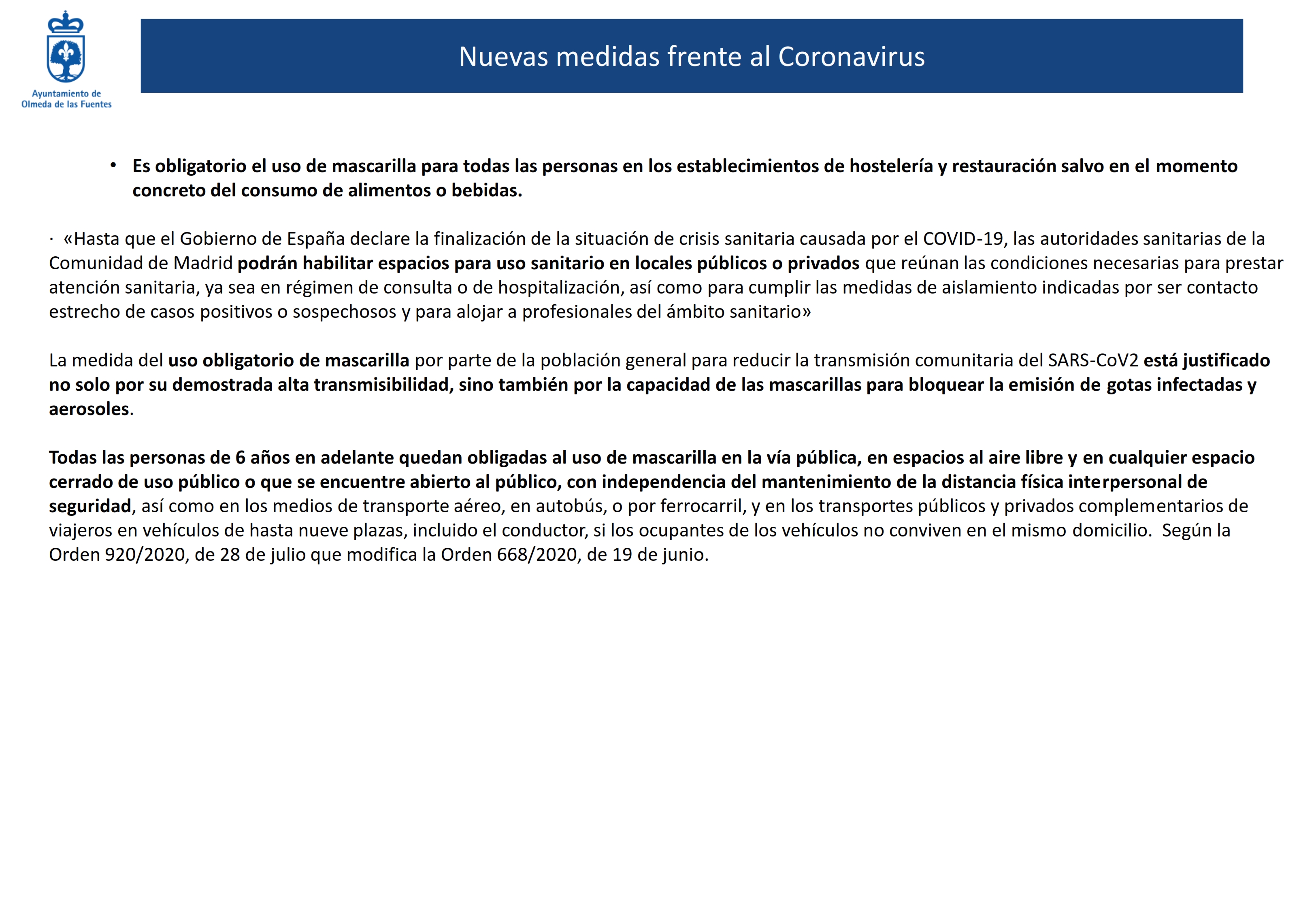 Ayuntamiento de Olmeda de las Fuentes

Nuevas medidas frente al Coronavirus

• Es obligatorio el uso de mascarilla para todas las personas en los establecimientos de hostelería y restauración salvo en el momento concreto del consumo de alimentos o bebidas.

· «Hasta que el Gobierno de España declare la finalización de la situación de crisis sanitaria causada por el COVID-19, las autoridades sanitarias de la Comunidad de Madrid podrán habilitar espacios para uso sanitario en locales públicos o privados que reúnan las condiciones necesarias para prestar atención sanitaria, ya sea en régimen de consulta o de hospitalización, así como para cumplir las medidas de aislamiento indicadas por ser contacto estrecho de casos positivos o sospechosos y para alojar a profesionales del ámbito sanitario»

La medida del uso obligatorio de mascarilla por parte de la población general para reducir la transmisión comunitaria del SARS-CoV2 está justificado no solo por su demostrada alta transmisibilidad, sino también por la capacidad de las mascarillas para bloquear la emisión de gotas infectadas y aerosoles.

Todas las personas de 6 años en adelante quedan obligadas al uso de mascarilla en la vía pública, en espacios al aire libre y en cualquier espacio cerrado de uso público o que se encuentre abierto al público, con independencia del mantenimiento de la distancia física interpersonal de seguridad, así como en los medios de transporte aéreo, en autobús, o por ferrocarril, y en los transportes públicos y privados complementarios de viajeros en vehículos de hasta nueve plazas, incluido el conductor, si los ocupantes de los vehículos no conviven en el mismo domicilio. Según la Orden 920/2020, de 28 de julio que modifica la Orden 668/2020, de 19 de junio.